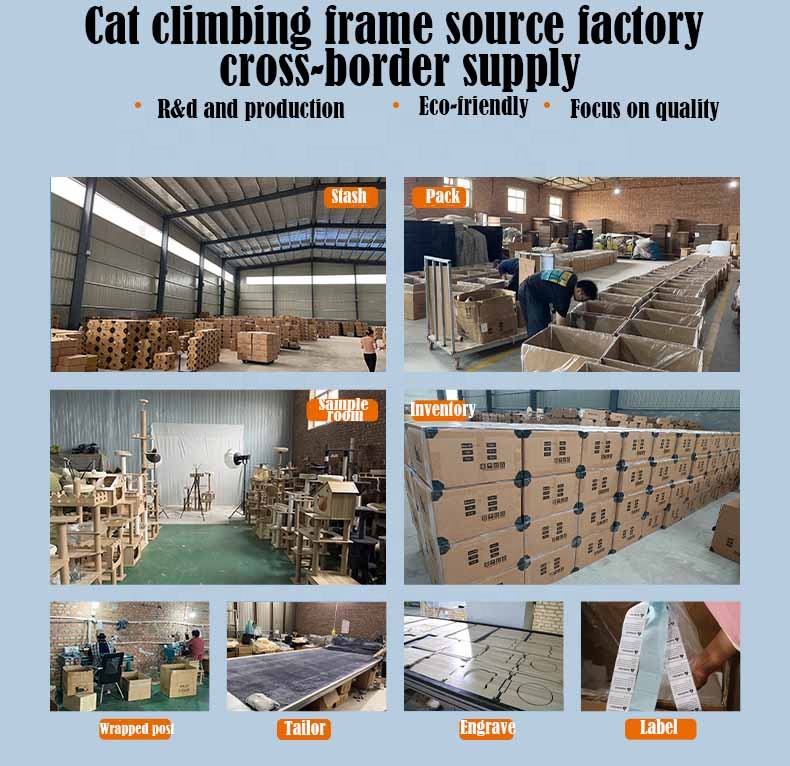 Cat climbing frame source factory cross-border supply

• R&d and production • Eco-friendly • Focus on quality

Stash

Pack

Sample room

Inventory

Wrapped post

Tailor

Engrave

Label